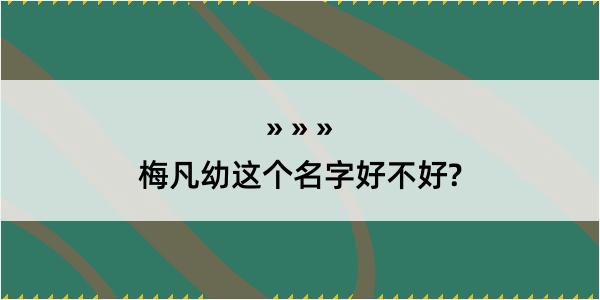 » » »
梅凡幼这个名字好不好?